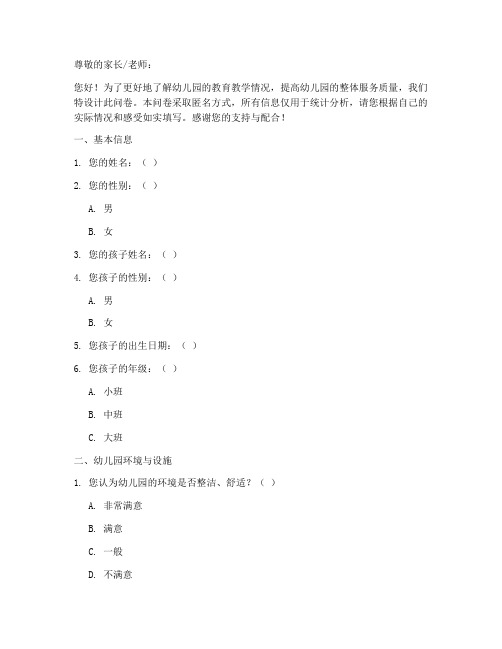 尊敬的家长/老师：

您好！为了更好地了解幼儿园的教育教学情况，提高幼儿园的整体服务质量，我们特设计此问卷。本问卷采取匿名方式，所有信息仅用于统计分析，请您根据自己的实际情况和感受如实填写。感谢您的支持与配合！

一、基本信息

1. 您的姓名：（ ）

2. 您的性别：（ ）

A. 男

B. 女

3. 您的孩子姓名：（ ）

4. 您孩子的性别：（ ）

A. 男

B. 女

5. 您孩子的出生日期：（ ）

6. 您孩子的年级：（ ）

A. 小班

B. 中班

C. 大班

二、幼儿园环境与设施

1. 您认为幼儿园的环境是否整洁、舒适？（ ）

A. 非常满意

B. 满意

C. 一般

D. 不满意